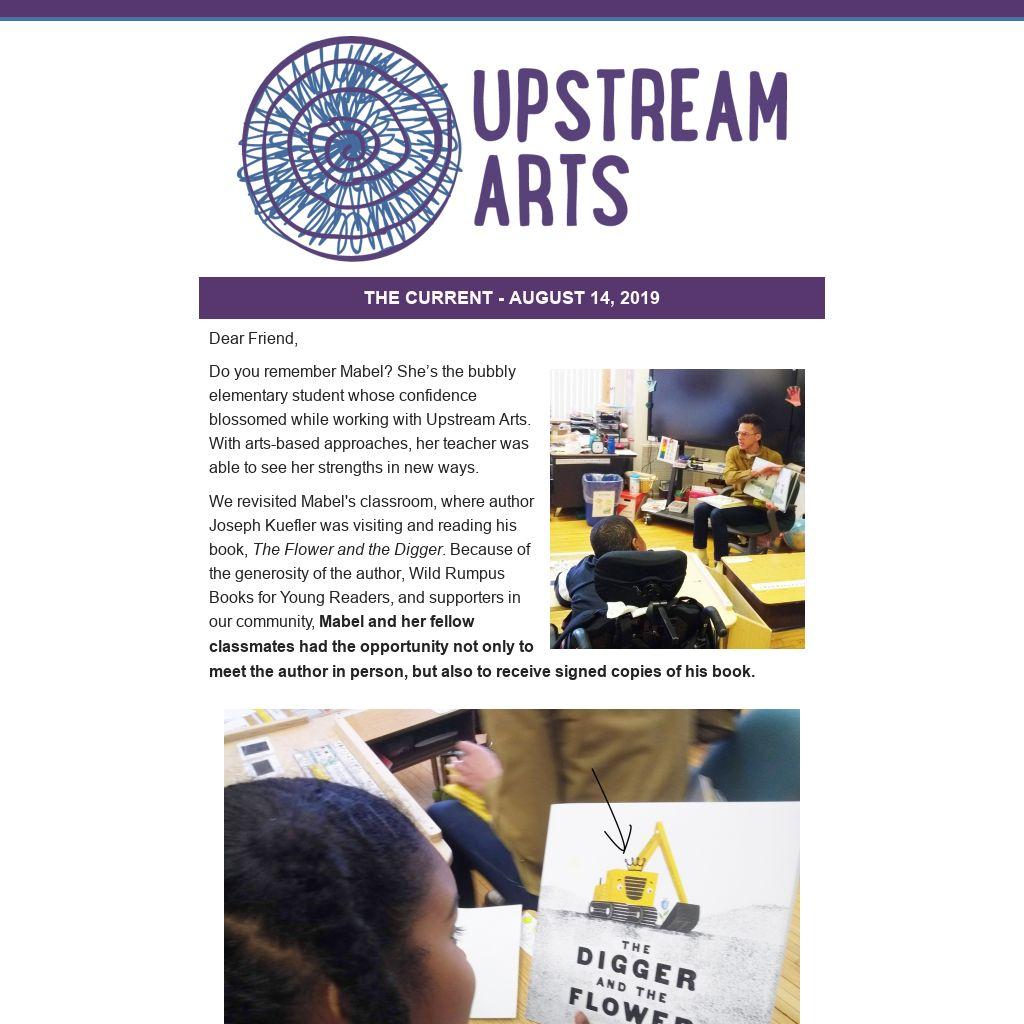 UPSTREAM ARTS

THE CURRENT - AUGUST 14, 2019

Dear Friend,

Do you remember Mabel? She's the bubbly elementary student whose confidence blossomed while working with Upstream Arts. With arts-based approaches, her teacher was able to see her strengths in new ways.

We revisited Mabel's classroom, where author Joseph Kuefler was visiting and reading his book, The Flower and the Digger. Because of the generosity of the author, Wild Rumpus Books for Young Readers, and supporters in our community, Mabel and her fellow classmates had the opportunity not only to meet the author in person, but also to receive signed copies of his book.

THE DIGGER AND THE FLOWER